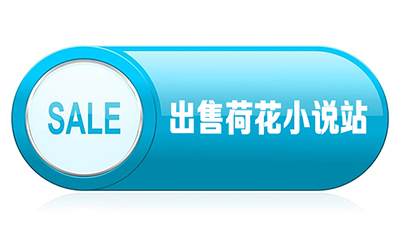 SALE
出售荷花小说站